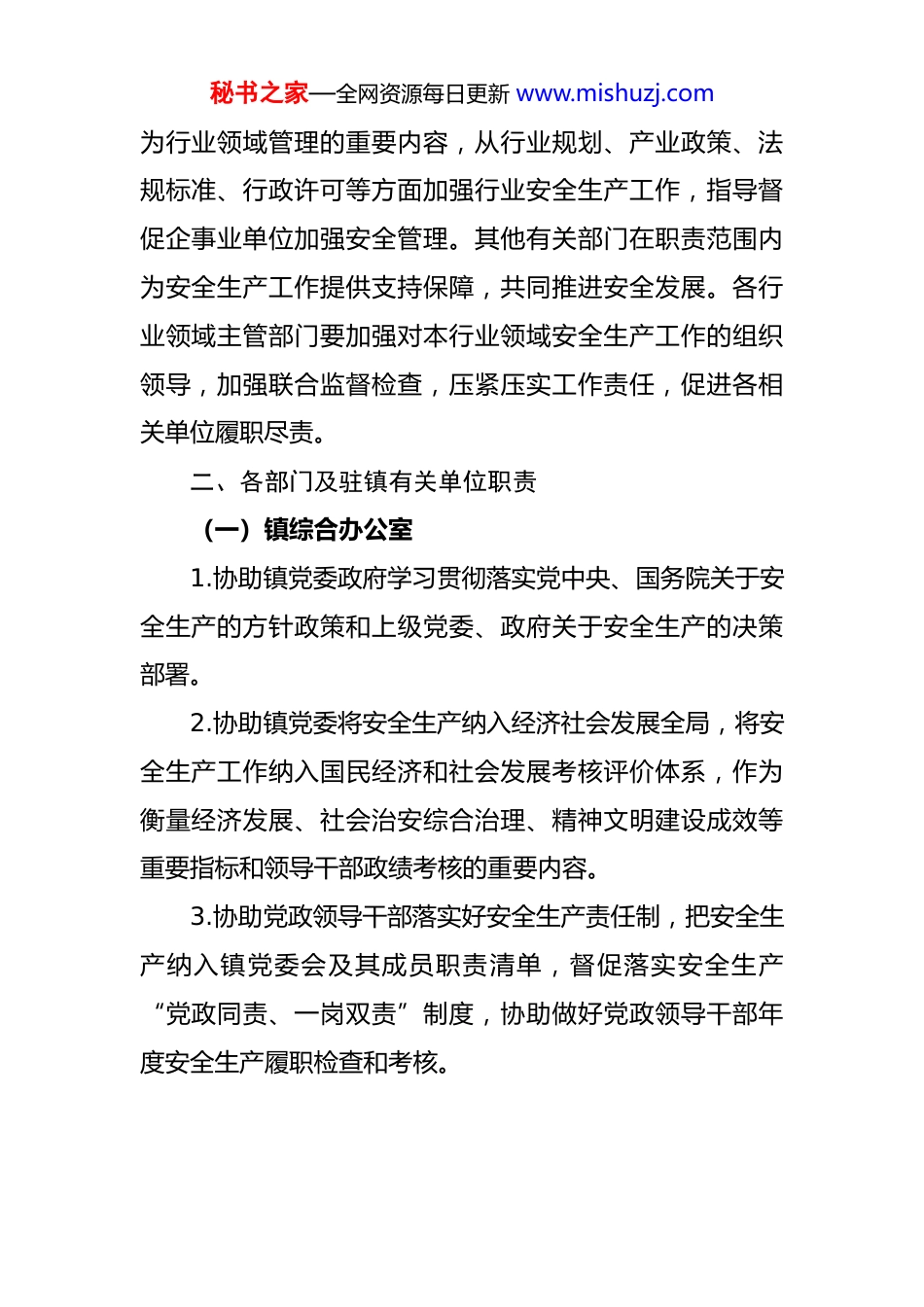 秘书之家—全网资源每日更新 www.mishuzj.com

为行业领域管理的重要内容，从行业规划、产业政策、法规标准、行政许可等方面加强行业安全生产工作，指导督促企事业单位加强安全管理。其他有关部门在职责范围内为安全生产工作提供支持保障，共同推进安全发展。各行业领域主管部门要加强对本行业领域安全生产工作的组织领导，加强联合监督检查，压紧压实工作责任，促进各相关单位履职尽责。

二、各部门及驻镇有关单位职责

（一）镇综合办公室

1.协助镇党委政府学习贯彻落实党中央、国务院关于安全生产的方针政策和上级党委、政府关于安全生产的决策部署。

2.协助镇党委将安全生产纳入经济社会发展全局，将安全生产工作纳入国民经济和社会发展考核评价体系，作为衡量经济发展、社会治安综合治理、精神文明建设成效等重要指标和领导干部政绩考核的重要内容。

3.协助党政领导干部落实好安全生产责任制，把安全生产纳入镇党委会及其成员职责清单，督促落实安全生产“党政同责、一岗双责”制度，协助做好党政领导干部年度安全生产履职检查和考核。